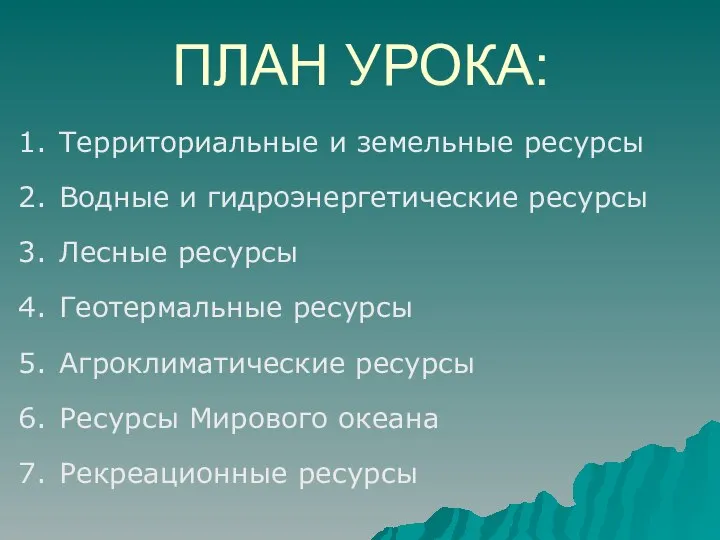 ПЛАН УРОКА:

1. Территориальные и земельные ресурсы
2. Водные и гидроэнергетические ресурсы
3. Лесные ресурсы
4. Геотермальные ресурсы
5. Агроклиматические ресурсы
6. Ресурсы Мирового океана
7. Рекреационные ресурсы